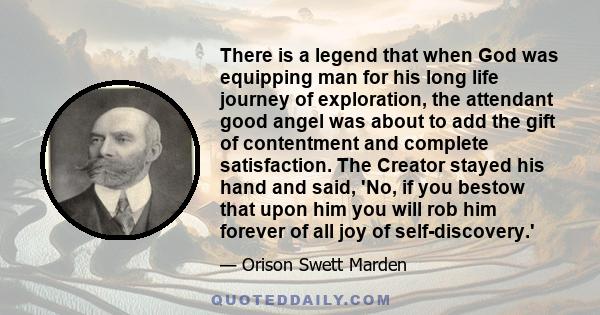 There is a legend that when God was equipping man for his long life journey of exploration, the attendant good angel was about to add the gift of contentment and complete satisfaction. The Creator stayed his hand and said, 'No, if you bestow that upon him you will rob him forever of all joy of self-discovery.'

— Orison Swett Marden

QUOTEDDAILY.COM